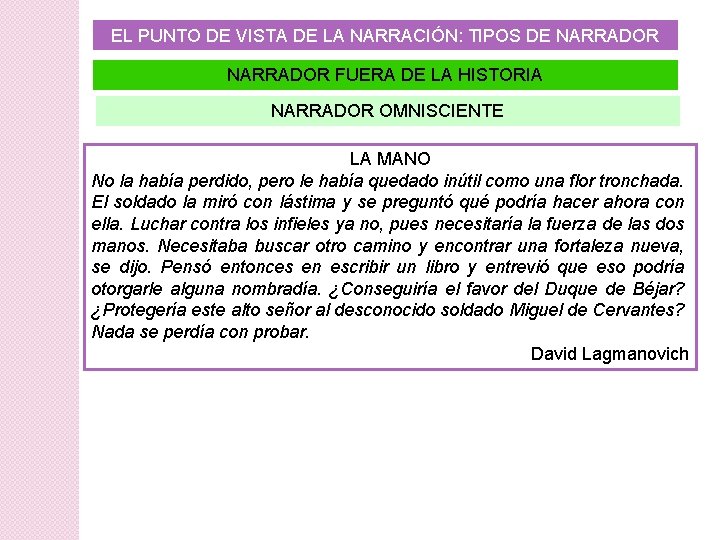 EL PUNTO DE VISTA DE LA NARRACIÓN: TIPOS DE NARRADOR

NARRADOR FUERA DE LA HISTORIA

NARRADOR OMNISCIENTE

LA MANO

No la había perdido, pero le había quedado inútil como una flor tronchada. El soldado la miró con lástima y se preguntó qué podría hacer ahora con ella. Luchar contra los infieles ya no, pues necesitaría la fuerza de las dos manos. Necesitaba buscar otro camino y encontrar una fortaleza nueva, se dijo. Pensó entonces en escribir un libro y entrevió que eso podría otorgarle alguna nombradía. ¿Conseguiría el favor del Duque de Béjar? ¿Protegería este alto señor al desconocido soldado Miguel de Cervantes? Nada se perdía con probar.

David Lagmanovich